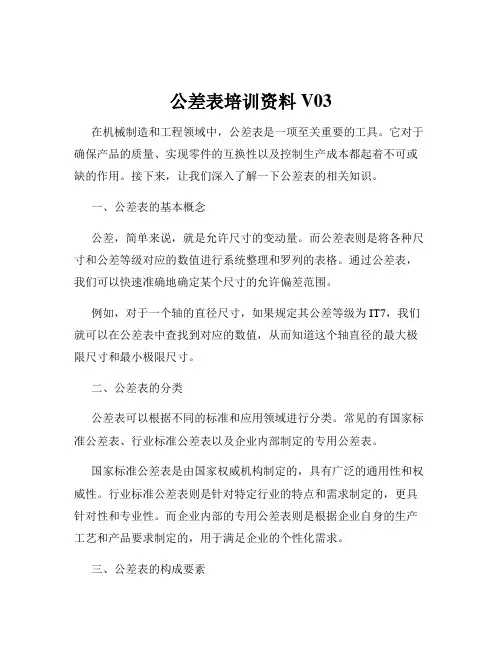 公差表培训资料 V03

在机械制造和工程领域中，公差表是一项至关重要的工具。它对于确保产品的质量、实现零件的互换性以及控制生产成本都起着不可或缺的作用。接下来，让我们深入了解一下公差表的相关知识。

一、公差表的基本概念

公差，简单来说，就是允许尺寸的变动量。而公差表则是将各种尺寸和公差等级对应的数值进行系统整理和罗列的表格。通过公差表，我们可以快速准确地确定某个尺寸的允许偏差范围。

例如，对于一个轴的直径尺寸，如果规定其公差等级为 IT7，我们就可以在公差表中查找到对应的数值，从而知道这个轴直径的最大极限尺寸和最小极限尺寸。

二、公差表的分类

公差表可以根据不同的标准和应用领域进行分类。常见的有国家标准公差表、行业标准公差表以及企业内部制定的专用公差表。

国家标准公差表是由国家权威机构制定的，具有广泛的通用性和权威性。行业标准公差表则是针对特定行业的特点和需求制定的，更具针对性和专业性。而企业内部的专用公差表则是根据企业自身的生产工艺和产品要求制定的，用于满足企业的个性化需求。

三、公差表的构成要素